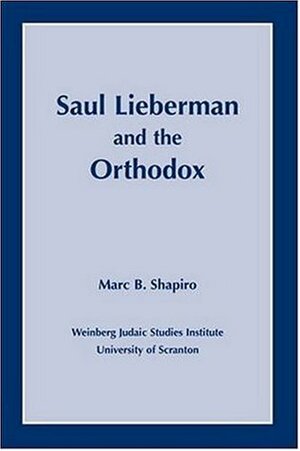 Saul Lieberman
and the
Orthodox

Marc B. Shapiro

Weinberg Judaic Studies Institute
University of Scranton